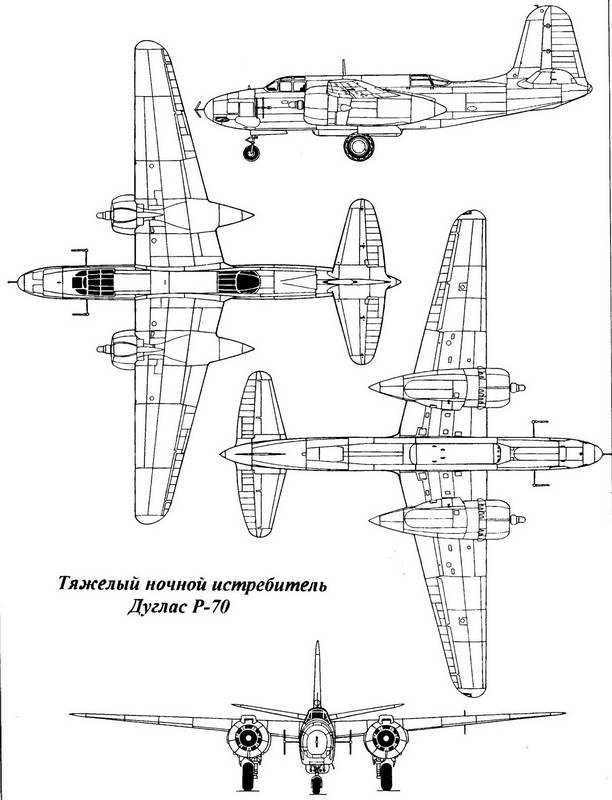 Тяжелый ночной истребитель
Дуглас Р-70